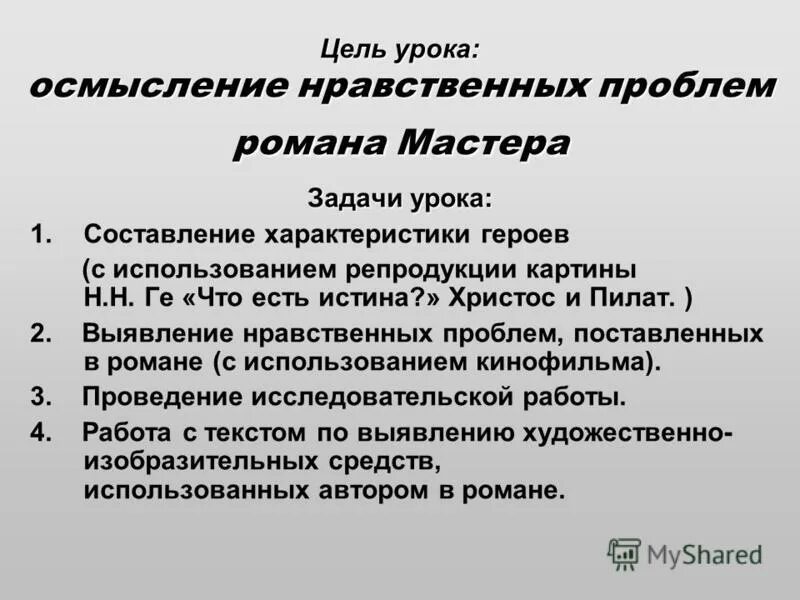 Цель урока:
осмысление нравственных проблем романа Мастера

Задачи урока:

1. Составление характеристики героев (с использованием репродукции картины Н.Н. Ге «Что есть истина?» Христос и Пилат. )
2. Выявление нравственных проблем, поставленных в романе (с использованием кинофильма).
3. Проведение исследовательской работы.
4. Работа с текстом по выявлению художественно-изобразительных средств, использованных автором в романе.

MyShared